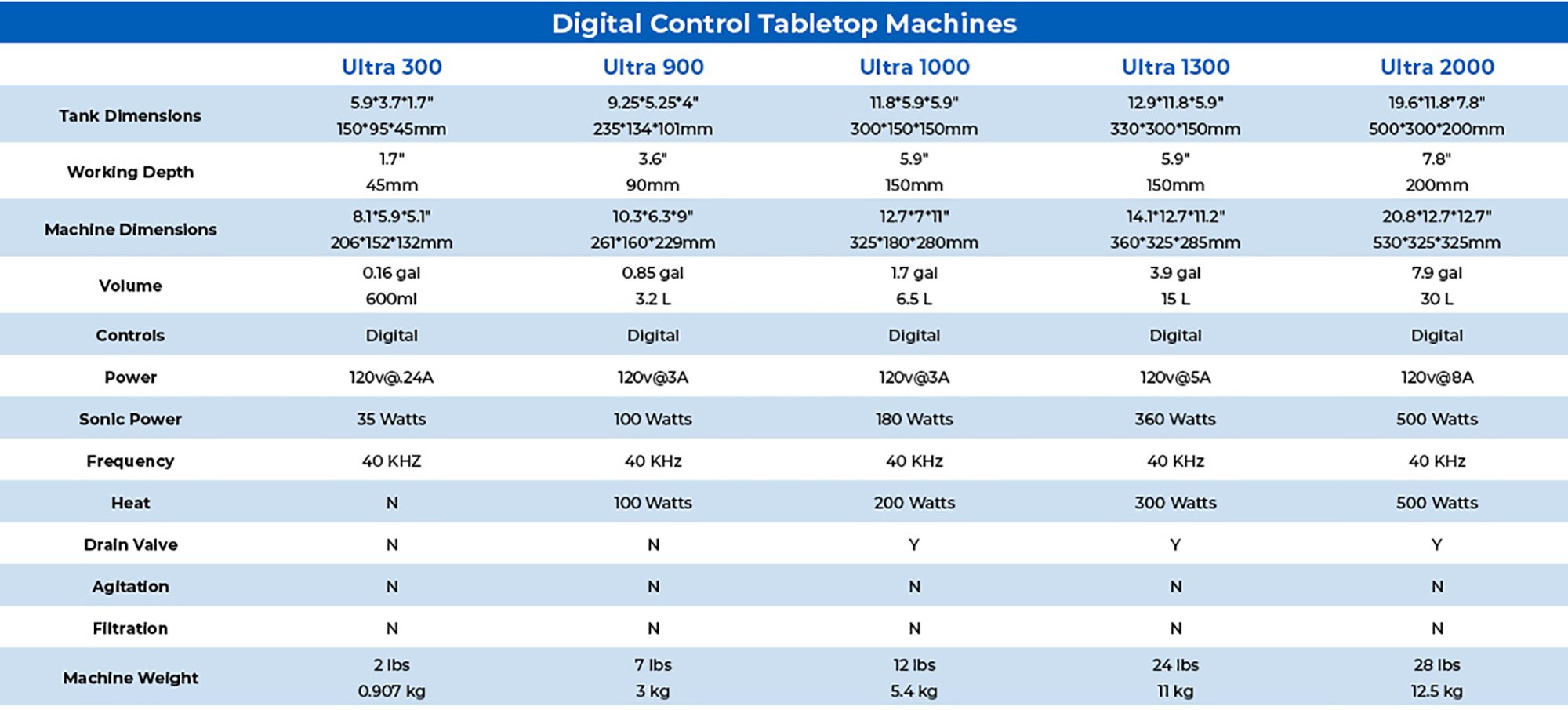 Digital Control Tabletop Machines

| | Ultra 300 | Ultra 900 | Ultra 1000 | Ultra 1300 | Ultra 2000 |
|---|---|---|---|---|---|
| Tank Dimensions | 5.9\*3.7\*1.7" 150\*95\*45mm | 9.25\*5.25\*4" 235\*134\*101mm | 11.8\*5.9\*5.9" 300\*150\*150mm | 12.9\*11.8\*5.9" 330\*300\*150mm | 19.6\*11.8\*7.8" 500\*300\*200mm |
| Working Depth | 1.7" 45mm | 3.6" 90mm | 5.9" 150mm | 5.9" 150mm | 7.8" 200mm |
| Machine Dimensions | 8.1\*5.9\*5.1" 206\*152\*132mm | 10.3\*6.3\*9" 261\*160\*229mm | 12.7\*7\*11" 325\*180\*280mm | 14.1\*12.7\*11.2" 360\*325\*285mm | 20.8\*12.7\*12.7" 530\*325\*325mm |
| Volume | 0.16 gal 600ml | 0.85 gal 3.2 L | 1.7 gal 6.5 L | 3.9 gal 15 L | 7.9 gal 30 L |
| Controls | Digital | Digital | Digital | Digital | Digital |
| Power | 120v@.24A | 120v@3A | 120v@3A | 120v@5A | 120v@8A |
| Sonic Power | 35 Watts | 100 Watts | 180 Watts | 360 Watts | 500 Watts |
| Frequency | 40 KHZ | 40 KHz | 40 KHz | 40 KHz | 40 KHz |
| Heat | N | 100 Watts | 200 Watts | 300 Watts | 500 Watts |
| Drain Valve | N | N | Y | Y | Y |
| Agitation | N | N | N | N | N |
| Filtration | N | N | N | N | N |
| Machine Weight | 2 lbs 0.907 kg | 7 lbs 3 kg | 12 lbs 5.4 kg | 24 lbs 11 kg | 28 lbs 12.5 kg |